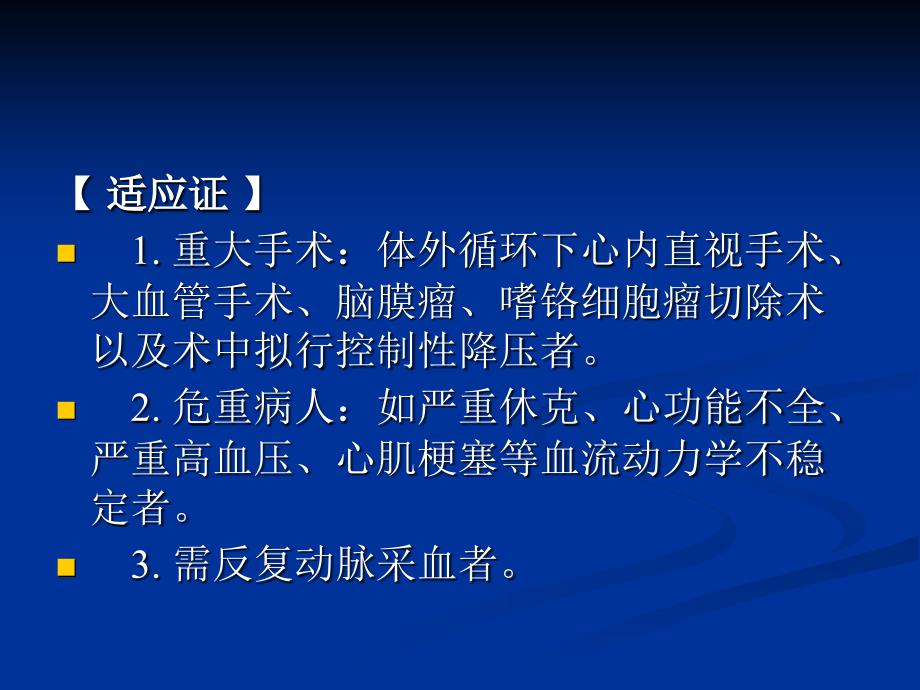 【 适应证 】

1. 重大手术：体外循环下心内直视手术、大血管手术、脑膜瘤、嗜铬细胞瘤切除术以及术中拟行控制性降压者。

2. 危重病人：如严重休克、心功能不全、严重高血压、心肌梗塞等血流动力学不稳定者。

3. 需反复动脉采血者。